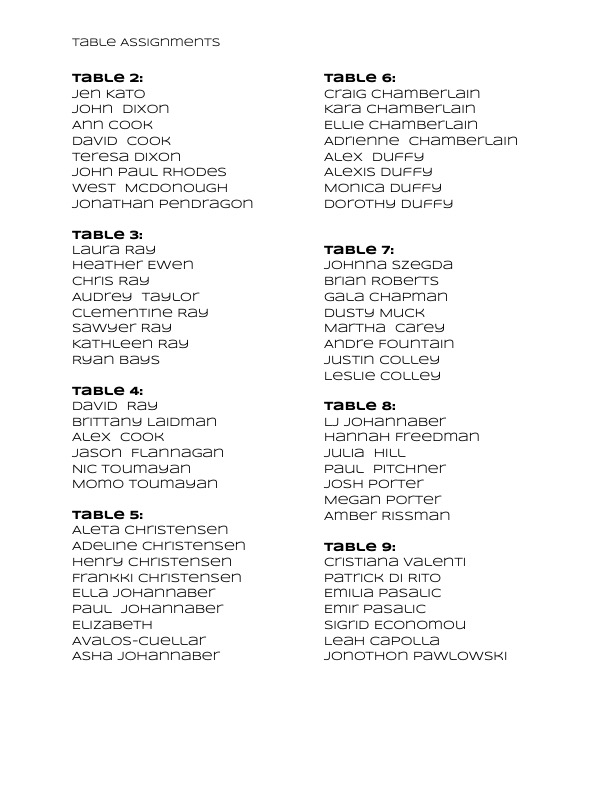 Table Assignments

Table 2:
Jen Kato
John Dixon
Ann Cook
David Cook
Teresa Dixon
John Paul Rhodes
West McDonough
Jonathan Pendragon

Table 3:
Laura Ray
Heather Ewen
Chris Ray
Audrey Taylor
Clementine Ray
Sawyer Ray
Kathleen Ray
Ryan Bays

Table 4:
David Ray
Brittany Laidman
Alex Cook
Jason Flannagan
Nic Toumayan
Momo Toumayan

Table 5:
Aleta Christensen
Adeline Christensen
Henry Christensen
Frankki Christensen
Ella Johannaber
Paul Johannaber
Elizabeth Avalos-Cuellar
Asha Johannaber

Table 6:
Craig Chamberlain
Kara Chamberlain
Ellie Chamberlain
Adrienne Chamberlain
Alex Duffy
Alexis Duffy
Monica Duffy
Dorothy Duffy

Table 7:
Johnna Szegda
Brian Roberts
Gala Chapman
Dusty Muck
Martha Carey
Andre Fountain
Justin Colley
Leslie Colley

Table 8:
LJ Johannaber
Hannah Freedman
Julia Hill
Paul Pitchner
Josh Porter
Megan Porter
Amber Rissman

Table 9:
Cristiana Valenti
Patrick Di Rito
Emilia Pasalic
Emir Pasalic
Sigrid Economou
Leah Capolla
Jonothon Pawlowski